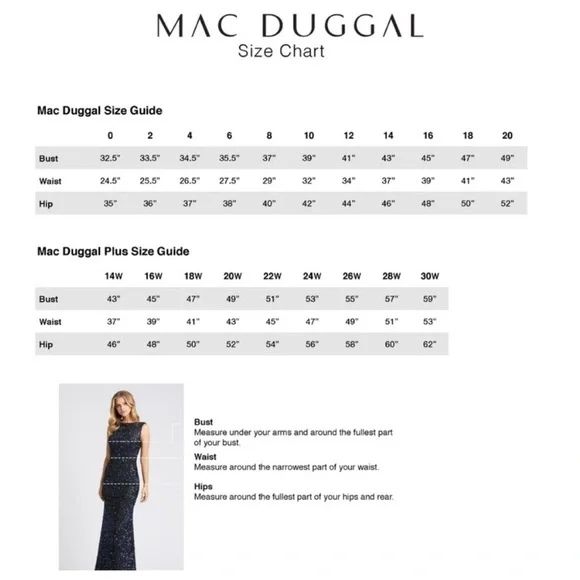 MAC DUGGAL
Size Chart

Mac Duggal Size Guide

| | 0 | 2 | 4 | 6 | 8 | 10 | 12 | 14 | 16 | 18 | 20 |
|---|---|---|---|---|---|---|---|---|---|---|---|
| Bust | 32.5" | 33.5" | 34.5" | 35.5" | 37" | 39" | 41" | 43" | 45" | 47" | 49" |
| Waist | 24.5" | 25.5" | 26.5" | 27.5" | 29" | 32" | 34" | 37" | 39" | 41" | 43" |
| Hip | 35" | 36" | 37" | 38" | 40" | 42" | 44" | 46" | 48" | 50" | 52" |

Mac Duggal Plus Size Guide

| | 14W | 16W | 18W | 20W | 22W | 24W | 26W | 28W | 30W |
|---|---|---|---|---|---|---|---|---|---|
| Bust | 43" | 45" | 47" | 49" | 51" | 53" | 55" | 57" | 59" |
| Waist | 37" | 39" | 41" | 43" | 45" | 47" | 49" | 51" | 53" |
| Hip | 46" | 48" | 50" | 52" | 54" | 56" | 58" | 60" | 62" |

Bust
Measure under your arms and around the fullest part of your bust.

Waist
Measure around the narrowest part of your waist.

Hips
Measure around the fullest part of your hips and rear.